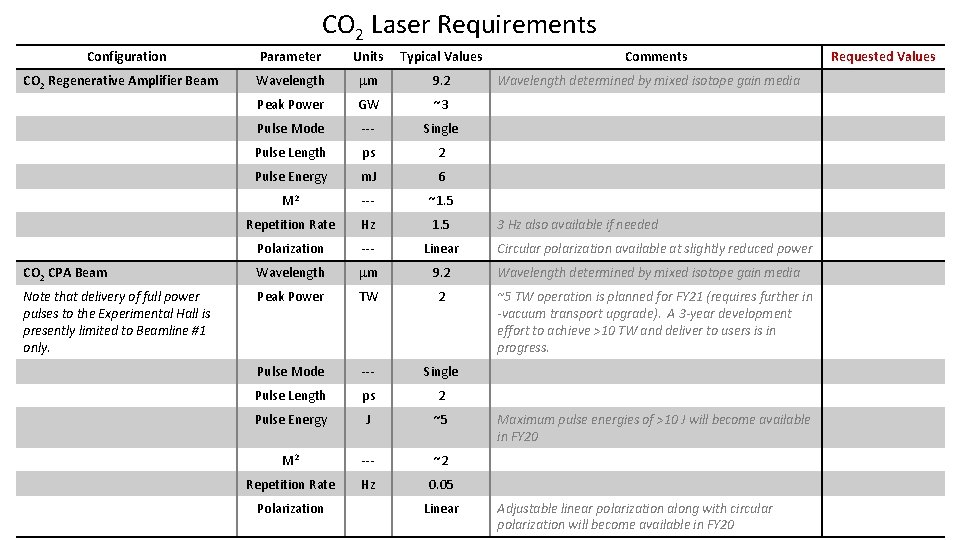 $CO_2$ Laser Requirements

| Configuration | Parameter | Units | Typical Values | Comments | Requested Values |
|---|---|---|---|---|---|
| $CO_2$ Regenerative Amplifier Beam | Wavelength | $\mu$m | 9.2 | Wavelength determined by mixed isotope gain media | |
| | Peak Power | GW | ~3 | | |
| | Pulse Mode | --- | Single | | |
| | Pulse Length | ps | 2 | | |
| | Pulse Energy | mJ | 6 | | |
| | $M^2$ | --- | ~1.5 | | |
| | Repetition Rate | Hz | 1.5 | 3 Hz also available if needed | |
| | Polarization | --- | Linear | Circular polarization available at slightly reduced power | |
| $CO_2$ CPA Beam | Wavelength | $\mu$m | 9.2 | Wavelength determined by mixed isotope gain media | |
| Note that delivery of full power pulses to the Experimental Hall is presently limited to Beamline #1 only. | Peak Power | TW | 2 | ~5 TW operation is planned for FY21 (requires further in -vacuum transport upgrade). A 3-year development effort to achieve >10 TW and deliver to users is in progress. | |
| | Pulse Mode | --- | Single | | |
| | Pulse Length | ps | 2 | | |
| | Pulse Energy | J | ~5 | Maximum pulse energies of >10 J will become available in FY20 | |
| | $M^2$ | --- | ~2 | | |
| | Repetition Rate | Hz | 0.05 | | |
| | Polarization | | Linear | Adjustable linear polarization along with circular polarization will become available in FY20 | |